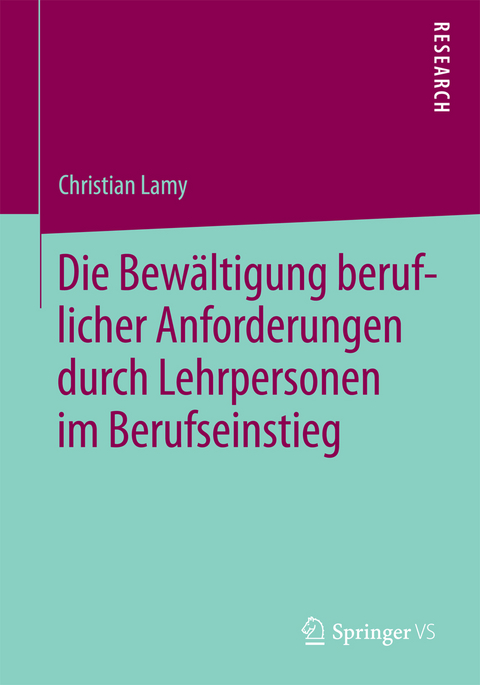 RESEARCH

Christian Lamy

Die Bewältigung beruflicher Anforderungen durch Lehrpersonen im Berufseinstieg

Springer VS